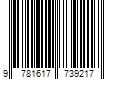 9 781617 739217